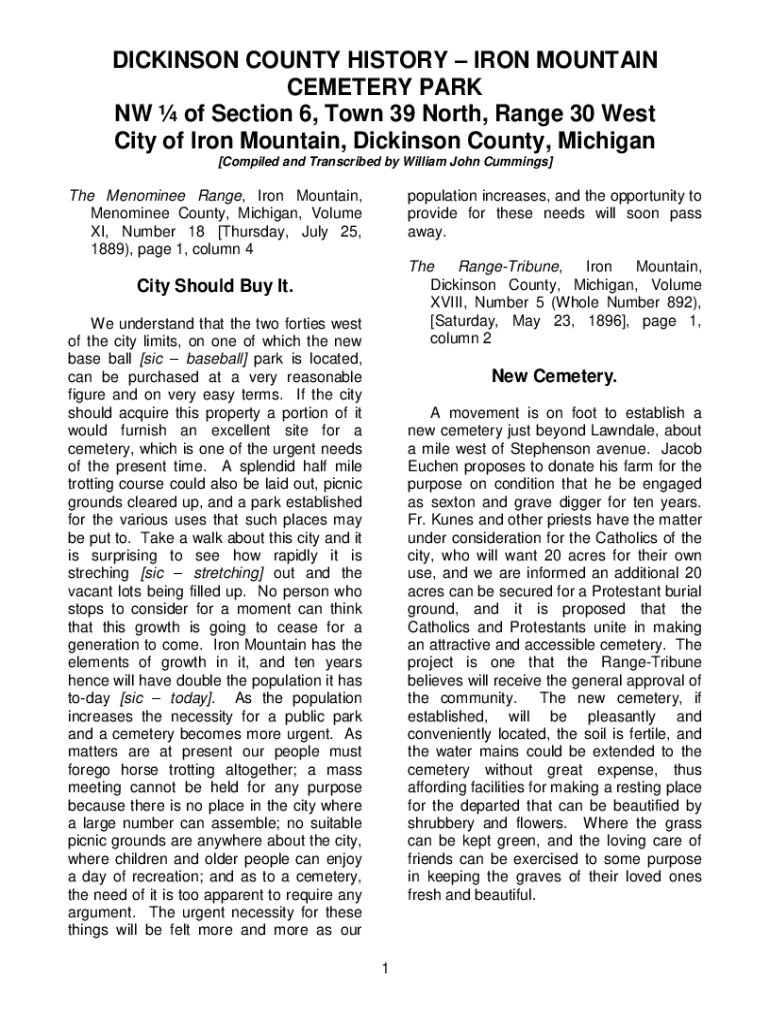 DICKINSON COUNTY HISTORY – IRON MOUNTAIN CEMETERY PARK
NW ¼ of Section 6, Town 39 North, Range 30 West
City of Iron Mountain, Dickinson County, Michigan
[Compiled and Transcribed by William John Cummings]

The Menominee Range, Iron Mountain, Menominee County, Michigan, Volume XI, Number 18 [Thursday, July 25, 1889), page 1, column 4

City Should Buy It.

We understand that the two forties west of the city limits, on one of which the new base ball [sic – baseball] park is located, can be purchased at a very reasonable figure and on very easy terms. If the city should acquire this property a portion of it would furnish an excellent site for a cemetery, which is one of the urgent needs of the present time. A splendid half mile trotting course could also be laid out, picnic grounds cleared up, and a park established for the various uses that such places may be put to. Take a walk about this city and it is surprising to see how rapidly it is streching [sic – stretching] out and the vacant lots being filled up. No person who stops to consider for a moment can think that this growth is going to cease for a generation to come. Iron Mountain has the elements of growth in it, and ten years hence will have double the population it has to-day [sic – today]. As the population increases the necessity for a public park and a cemetery becomes more urgent. As matters are at present our people must forego horse trotting altogether; a mass meeting cannot be held for any purpose because there is no place in the city where a large number can assemble; no suitable picnic grounds are anywhere about the city, where children and older people can enjoy a day of recreation; and as to a cemetery, the need of it is too apparent to require any argument. The urgent necessity for these things will be felt more and more as our population increases, and the opportunity to provide for these needs will soon pass away.

The Range-Tribune, Iron Mountain, Dickinson County, Michigan, Volume XVIII, Number 5 (Whole Number 892), [Saturday, May 23, 1896], page 1, column 2

New Cemetery.

A movement is on foot to establish a new cemetery just beyond Lawndale, about a mile west of Stephenson avenue. Jacob Euchen proposes to donate his farm for the purpose on condition that he be engaged as sexton and grave digger for ten years. Fr. Kunes and other priests have the matter under consideration for the Catholics of the city, who will want 20 acres for their own use, and we are informed an additional 20 acres can be secured for a Protestant burial ground, and it is proposed that the Catholics and Protestants unite in making an attractive and accessible cemetery. The project is one that the Range-Tribune believes will receive the general approval of the community. The new cemetery, if established, will be pleasantly and conveniently located, the soil is fertile, and the water mains could be extended to the cemetery without great expense, thus affording facilities for making a resting place for the departed that can be beautified by shrubbery and flowers. Where the grass can be kept green, and the loving care of friends can be exercised to some purpose in keeping the graves of their loved ones fresh and beautiful.

1